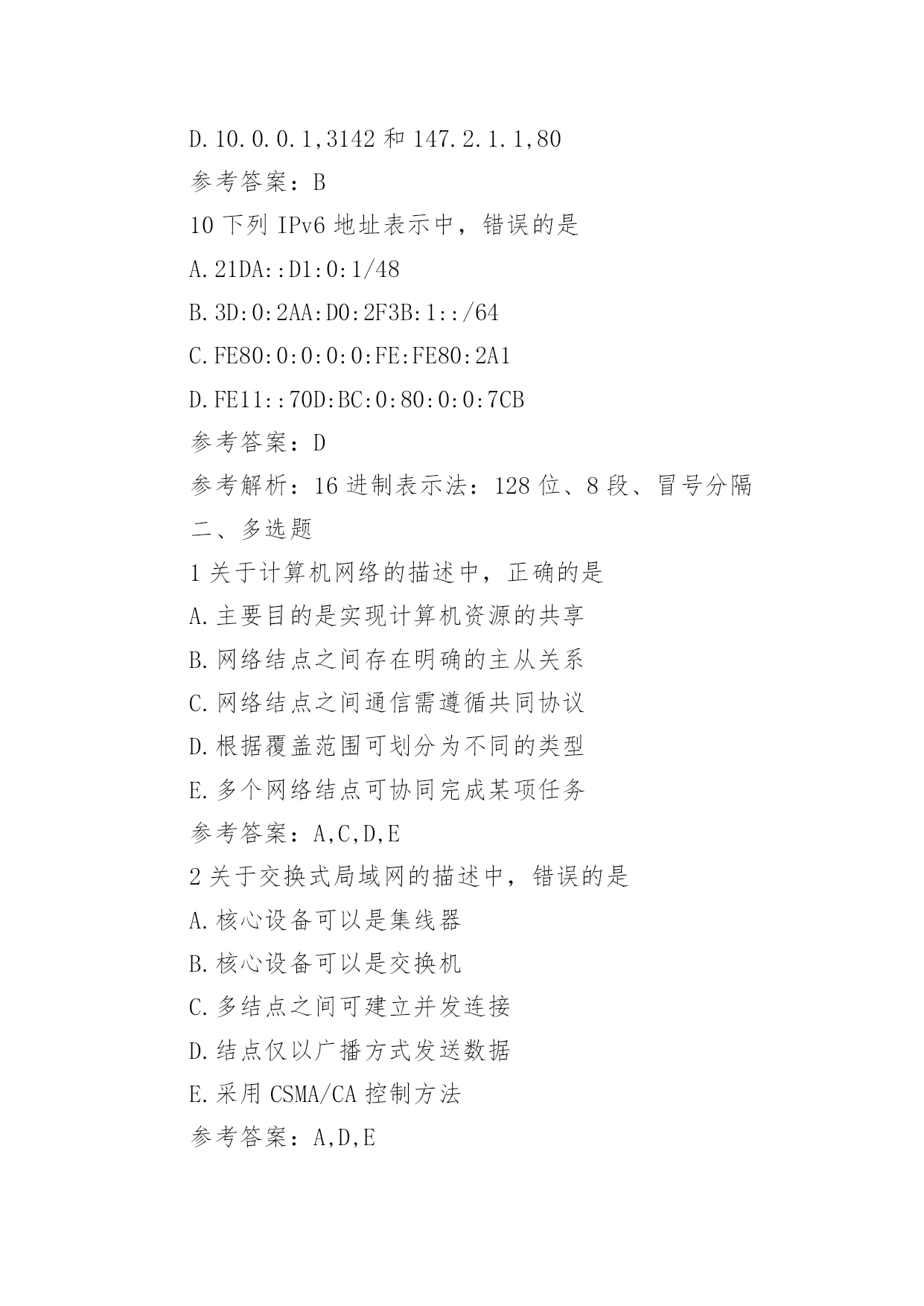 D.10.0.0.1,3142 和 147.2.1.1,80

参考答案：B

10 下列 IPv6 地址表示中，错误的是

A.21DA::D1:0:1/48

B.3D:0:2AA:D0:2F3B:1::/64

C.FE80:0:0:0:0:FE:FE80:2A1

D.FE11::70D:BC:0:80:0:0:7CB

参考答案：D

参考解析：16 进制表示法：128 位、8 段、冒号分隔

二、多选题

1 关于计算机网络的描述中，正确的是

A.主要目的是实现计算机资源的共享

B.网络结点之间存在明确的主从关系

C.网络结点之间通信需遵循共同协议

D.根据覆盖范围可划分为不同的类型

E.多个网络结点可协同完成某项任务

参考答案：A,C,D,E

2 关于交换式局域网的描述中，错误的是

A.核心设备可以是集线器

B.核心设备可以是交换机

C.多结点之间可建立并发连接

D.结点仅以广播方式发送数据

E.采用 CSMA/CA 控制方法

参考答案：A,D,E